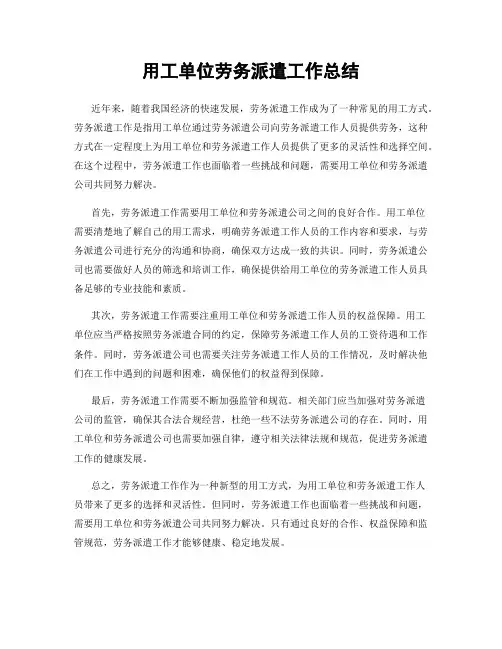 用工单位劳务派遣工作总结

近年来，随着我国经济的快速发展，劳务派遣工作成为了一种常见的用工方式。劳务派遣工作是指用工单位通过劳务派遣公司向劳务派遣工作人员提供劳务，这种方式在一定程度上为用工单位和劳务派遣工作人员提供了更多的灵活性和选择空间。在这个过程中，劳务派遣工作也面临着一些挑战和问题，需要用工单位和劳务派遣公司共同努力解决。

首先，劳务派遣工作需要用工单位和劳务派遣公司之间的良好合作。用工单位需要清楚地了解自己的用工需求，明确劳务派遣工作人员的工作内容和要求，与劳务派遣公司进行充分的沟通和协商，确保双方达成一致的共识。同时，劳务派遣公司也需要做好人员的筛选和培训工作，确保提供给用工单位的劳务派遣工作人员具备足够的专业技能和素质。

其次，劳务派遣工作需要注重用工单位和劳务派遣工作人员的权益保障。用工单位应当严格按照劳务派遣合同的约定，保障劳务派遣工作人员的工资待遇和工作条件。同时，劳务派遣公司也需要关注劳务派遣工作人员的工作情况，及时解决他们在工作中遇到的问题和困难，确保他们的权益得到保障。

最后，劳务派遣工作需要不断加强监管和规范。相关部门应当加强对劳务派遣公司的监管，确保其合法合规经营，杜绝一些不法劳务派遣公司的存在。同时，用工单位和劳务派遣公司也需要加强自律，遵守相关法律法规和规范，促进劳务派遣工作的健康发展。

总之，劳务派遣工作作为一种新型的用工方式，为用工单位和劳务派遣工作人员带来了更多的选择和灵活性。但同时，劳务派遣工作也面临着一些挑战和问题，需要用工单位和劳务派遣公司共同努力解决。只有通过良好的合作、权益保障和监管规范，劳务派遣工作才能够健康、稳定地发展。